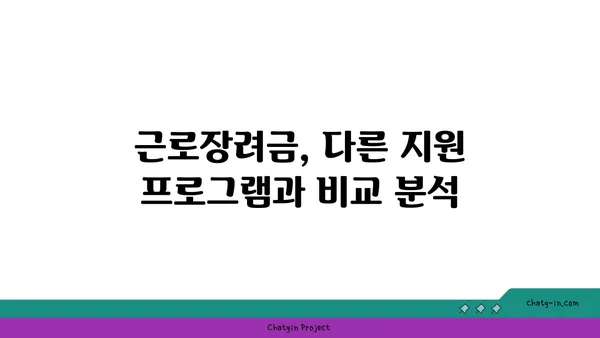 근로장려금, 다른 지원 프로그램과 비교 분석

chatg-in.com

Chatgin Project